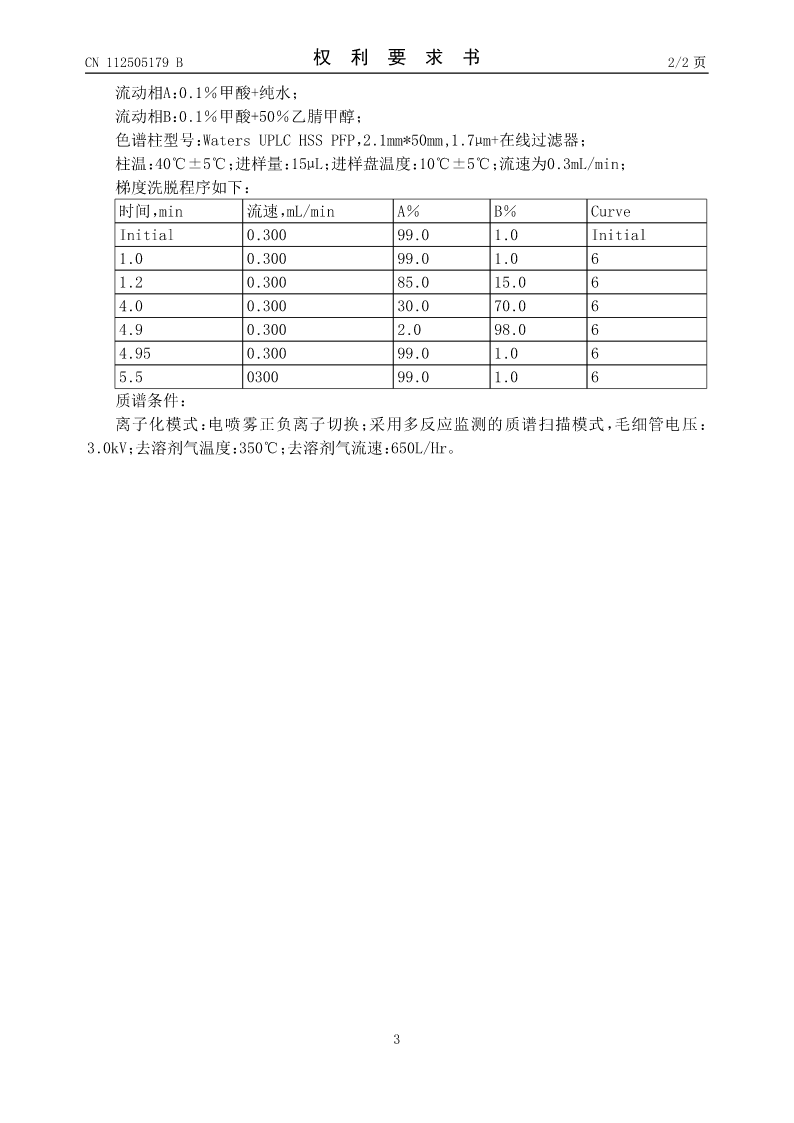 CN 112505179 B

权 利 要 求 书

2/2 页

流动相A:0.1%甲酸+纯水;

流动相B:0.1%甲酸+50%乙腈甲醇;

色谱柱型号:Waters UPLC HSS PFP,2.1mm*50mm,1.7μm+在线过滤器;

柱温:40℃±5℃;进样量:15μL;进样盘温度:10℃±5℃;流速为0.3mL/min;

梯度洗脱程序如下:

| 时间,min | 流速,mL/min | A% | B% | Curve |
|---|---|---|---|---|
| Initial | 0.300 | 99.0 | 1.0 | Initial |
| 1.0 | 0.300 | 99.0 | 1.0 | 6 |
| 1.2 | 0.300 | 85.0 | 15.0 | 6 |
| 4.0 | 0.300 | 30.0 | 70.0 | 6 |
| 4.9 | 0.300 | 2.0 | 98.0 | 6 |
| 4.95 | 0.300 | 99.0 | 1.0 | 6 |
| 5.5 | 0300 | 99.0 | 1.0 | 6 |

质谱条件:

离子化模式:电喷雾正负离子切换;采用多反应监测的质谱扫描模式,毛细管电压:3.0kV;去溶剂气温度:350℃;去溶剂气流速:650L/Hr。

3